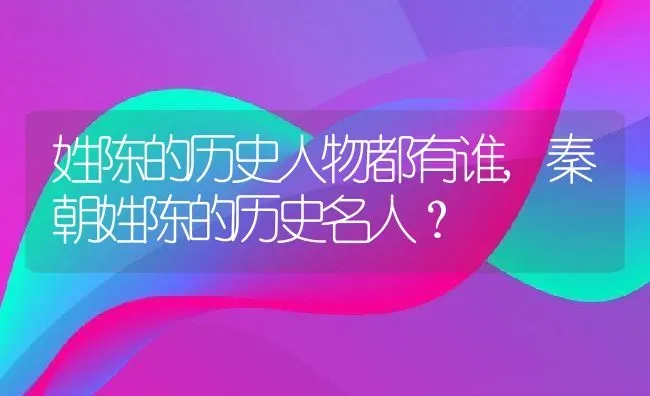 姓陈的历史人物都有谁，秦朝姓陈的历史名人？